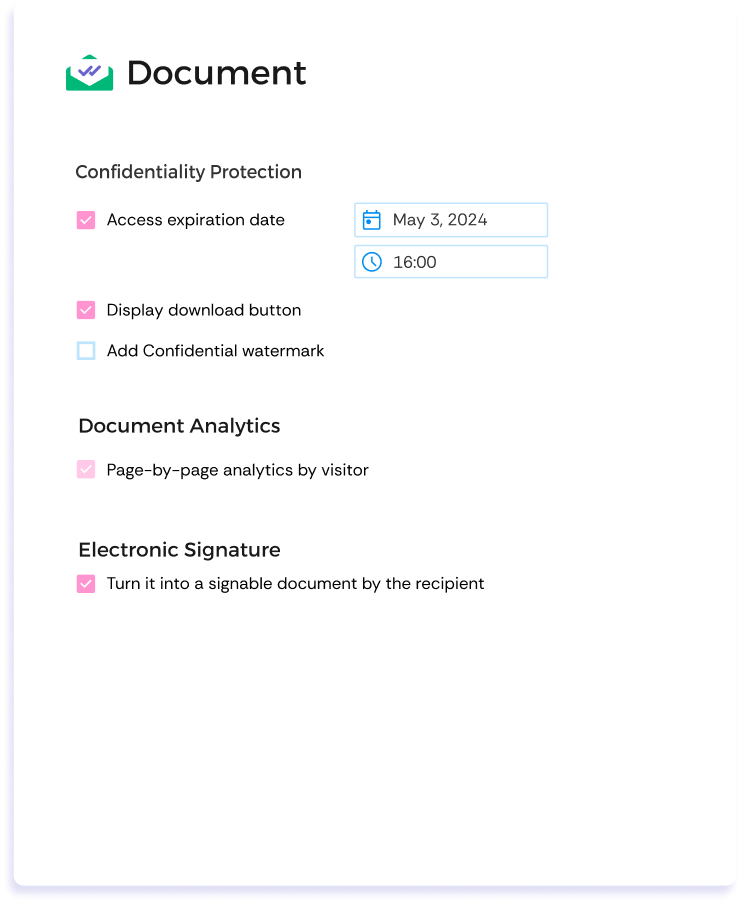 Document

Confidentiality Protection

Access expiration date

May 3, 2024

16:00

Display download button

Add Confidential watermark

Document Analytics

Page-by-page analytics by visitor

Electronic Signature

Turn it into a signable document by the recipient